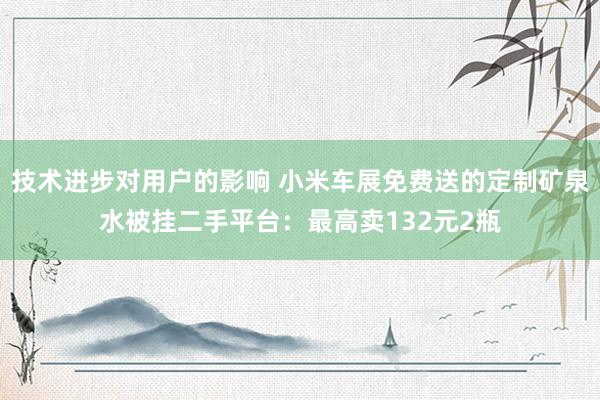 技术进步对用户的影响 小米车展免费送的定制矿泉水被挂二手平台：最高卖132元2瓶